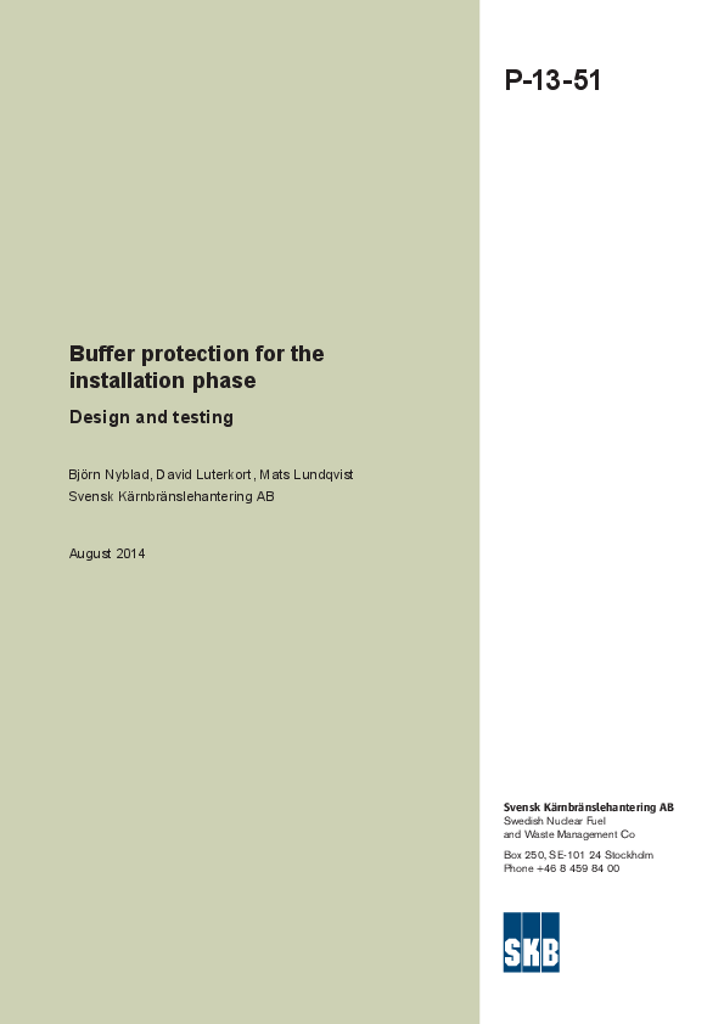 P-13-51

Buffer protection for the installation phase

Design and testing

Björn Nyblad, David Luterkort, Mats Lundqvist
Svensk Kärnbränslehantering AB

August 2014

Svensk Kärnbränslehantering AB
Swedish Nuclear Fuel
and Waste Management Co

Box 250, SE-101 24 Stockholm
Phone +46 8 459 84 00

SKB